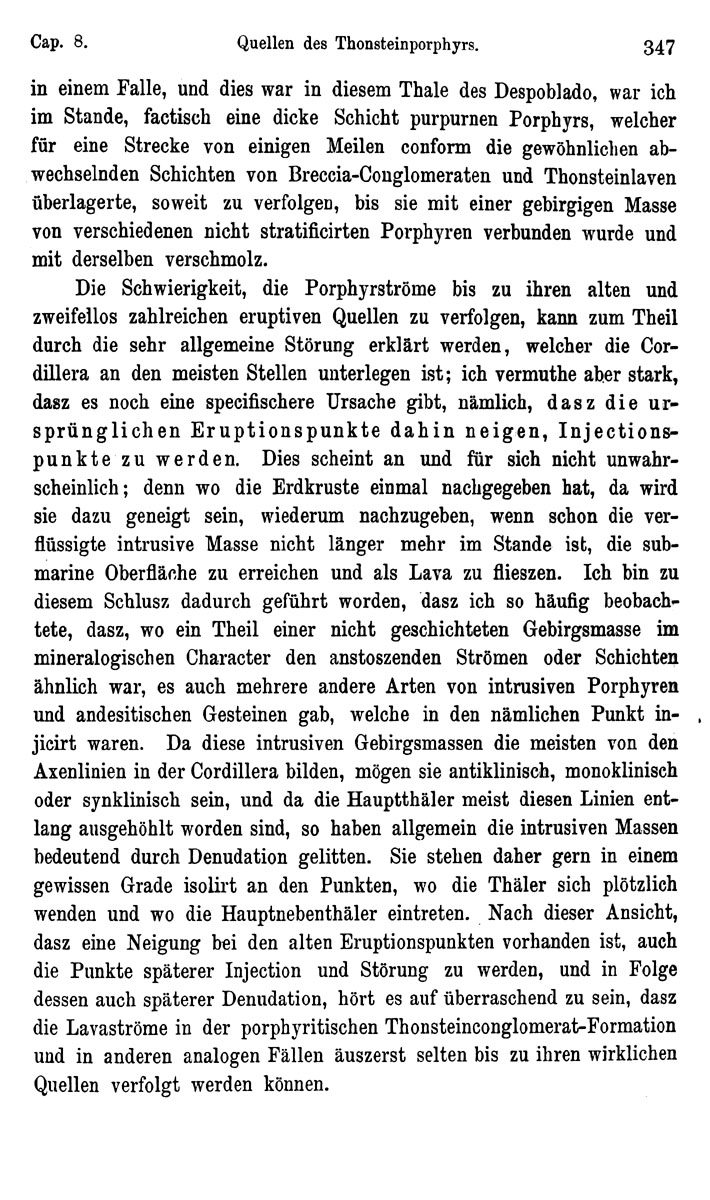 Cap. 8. Quellen des Thonsteinporphyrs. 347

in einem Falle, und dies war in diesem Thale des Despoblado, war ich im Stande, factisch eine dicke Schicht purpurnen Porphyrs, welcher für eine Strecke von einigen Meilen conform die gewöhnlichen abwechselnden Schichten von Breccia-Conglomeraten und Thonsteinlaven überlagerte, soweit zu verfolgen, bis sie mit einer gebirgigen Masse von verschiedenen nicht stratificirten Porphyren verbunden wurde und mit derselben verschmolz.

Die Schwierigkeit, die Porphyrströme bis zu ihren alten und zweifellos zahlreichen eruptiven Quellen zu verfolgen, kann zum Theil durch die sehr allgemeine Störung erklärt werden, welcher die Cordillera an den meisten Stellen unterlegen ist; ich vermuthe aber stark, dasz es noch eine specifischere Ursache gibt, nämlich, dasz die ursprünglichen Eruptionspunkte dahin neigen, Injectionspunkte zu werden. Dies scheint an und für sich nicht unwahrscheinlich; denn wo die Erdkruste einmal nachgegeben hat, da wird sie dazu geneigt sein, wiederum nachzugeben, wenn schon die verflüssigte intrusive Masse nicht länger mehr im Stande ist, die submarine Oberfläche zu erreichen und als Lava zu flieszen. Ich bin zu diesem Schlusz dadurch geführt worden, dasz ich so häufig beobachtete, dasz, wo ein Theil einer nicht geschichteten Gebirgsmasse im mineralogischen Character den anstoszenden Strömen oder Schichten ähnlich war, es auch mehrere andere Arten von intrusiven Porphyren und andesitischen Gesteinen gab, welche in den nämlichen Punkt injicirt waren. Da diese intrusiven Gebirgsmassen die meisten von den Axenlinien in der Cordillera bilden, mögen sie antiklinisch, monoklinisch oder synklinisch sein, und da die Hauptthäler meist diesen Linien entlang ausgehöhlt worden sind, so haben allgemein die intrusiven Massen bedeutend durch Denudation gelitten. Sie stehen daher gern in einem gewissen Grade isolirt an den Punkten, wo die Thäler sich plötzlich wenden und wo die Hauptnebenthäler eintreten. Nach dieser Ansicht, dasz eine Neigung bei den alten Eruptionspunkten vorhanden ist, auch die Punkte späterer Injection und Störung zu werden, und in Folge dessen auch späterer Denudation, hört es auf überraschend zu sein, dasz die Lavaströme in der porphyritischen Thonsteinconglomerat-Formation und in anderen analogen Fällen äuszerst selten bis zu ihren wirklichen Quellen verfolgt werden können.